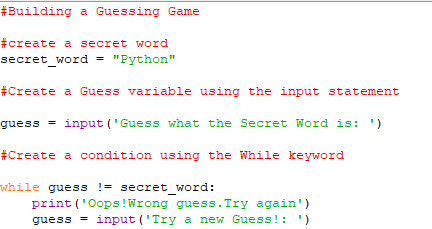 #Building a Guessing Game

#create a secret word
secret_word = "Python"

#Create a Guess variable using the input statement

guess = input('Guess what the Secret Word is: ')

#Create a condition using the While keyword

while guess != secret_word:
    print('Oops!Wrong guess.Try again')
    guess = input('Try a new Guess!: ')